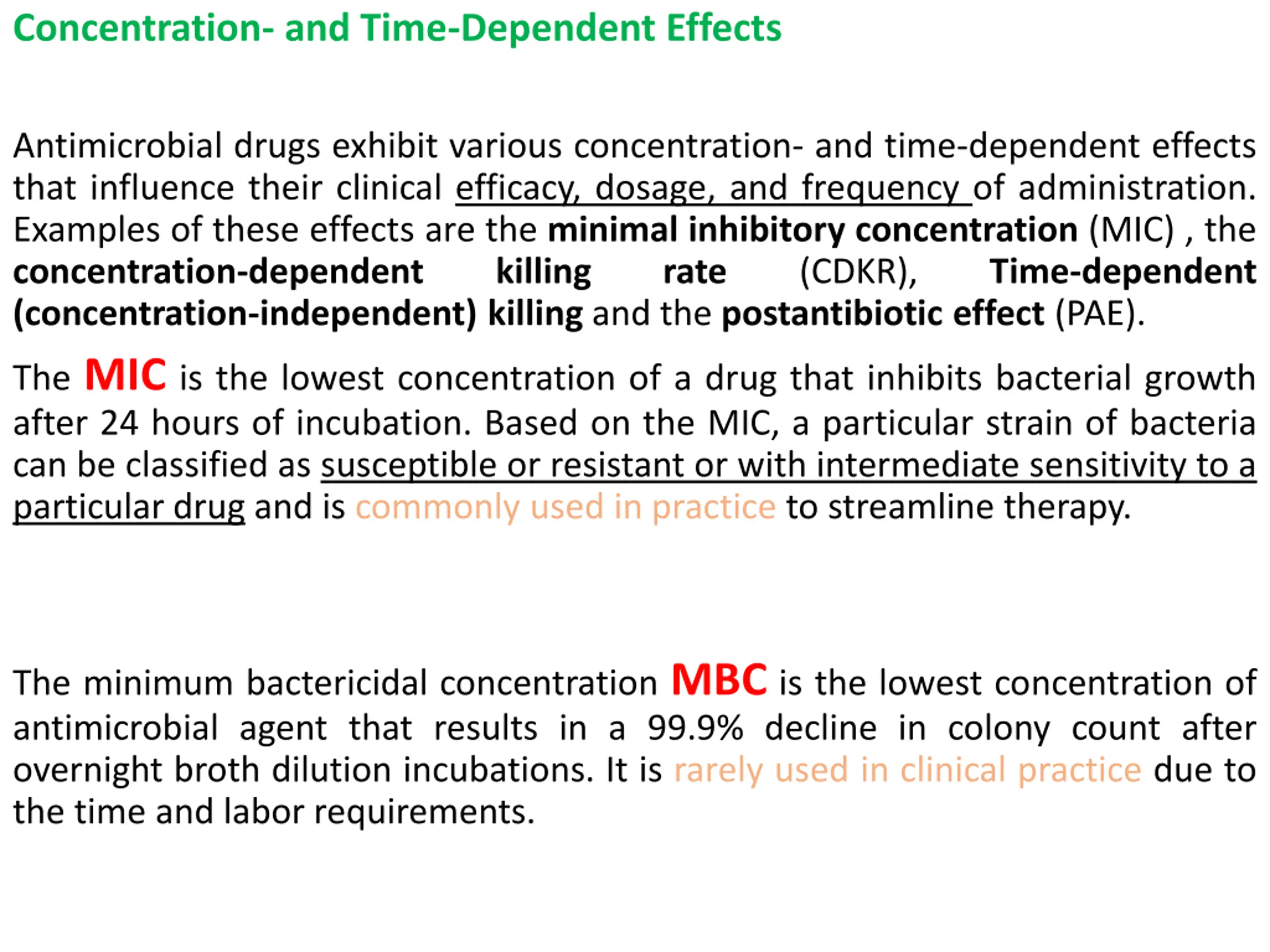 Concentration- and Time-Dependent Effects

Antimicrobial drugs exhibit various concentration- and time-dependent effects that influence their clinical efficacy, dosage, and frequency of administration. Examples of these effects are the minimal inhibitory concentration (MIC) , the concentration-dependent killing rate (CDKR), Time-dependent (concentration-independent) killing and the postantibiotic effect (PAE).

The MIC is the lowest concentration of a drug that inhibits bacterial growth after 24 hours of incubation. Based on the MIC, a particular strain of bacteria can be classified as susceptible or resistant or with intermediate sensitivity to a particular drug and is commonly used in practice to streamline therapy.

The minimum bactericidal concentration MBC is the lowest concentration of antimicrobial agent that results in a 99.9% decline in colony count after overnight broth dilution incubations. It is rarely used in clinical practice due to the time and labor requirements.